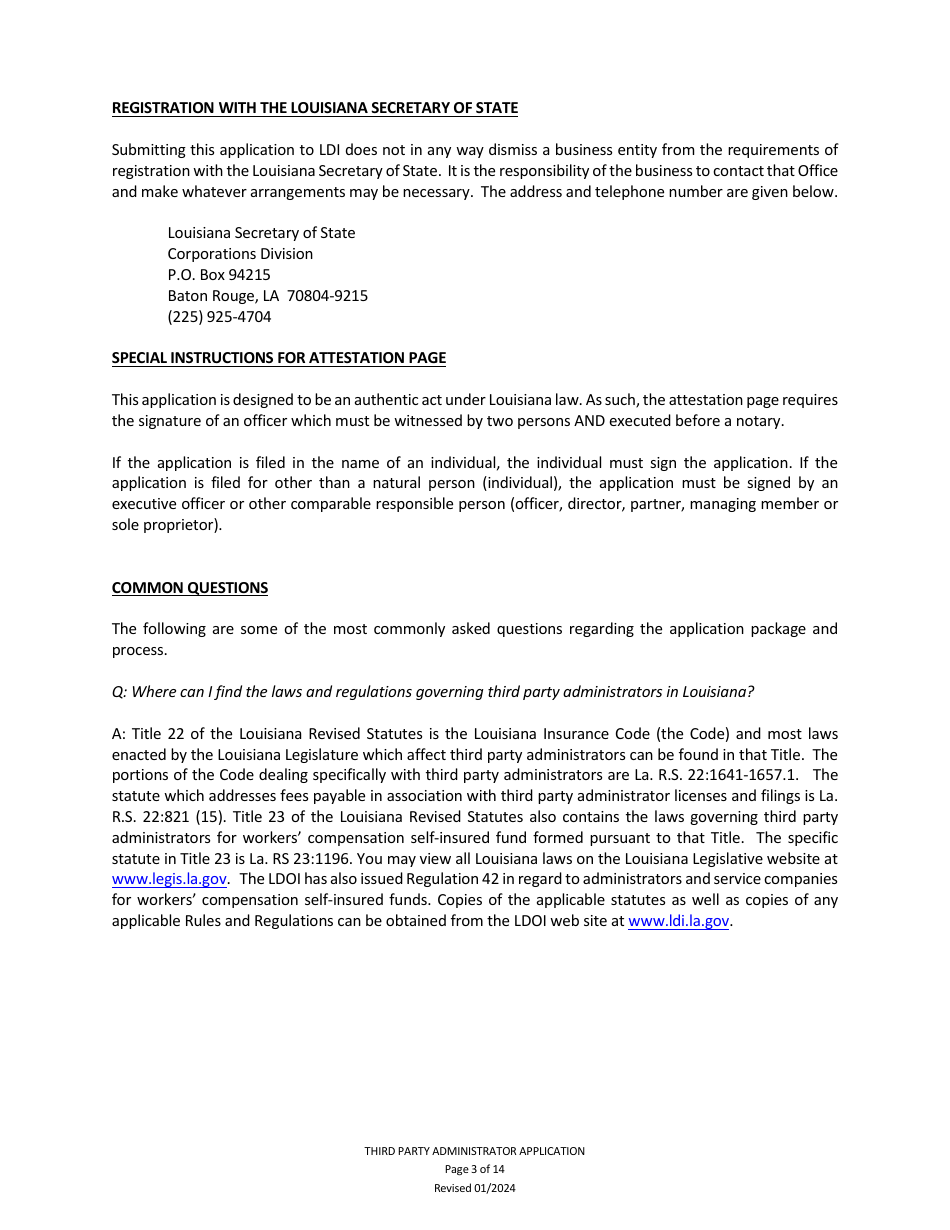 REGISTRATION WITH THE LOUISIANA SECRETARY OF STATE

Submitting this application to LDI does not in any way dismiss a business entity from the requirements of registration with the Louisiana Secretary of State. It is the responsibility of the business to contact that Office and make whatever arrangements may be necessary. The address and telephone number are given below.

Louisiana Secretary of State
Corporations Division
P.O. Box 94215
Baton Rouge, LA 70804-9215
(225) 925-4704

SPECIAL INSTRUCTIONS FOR ATTESTATION PAGE

This application is designed to be an authentic act under Louisiana law. As such, the attestation page requires the signature of an officer which must be witnessed by two persons AND executed before a notary.

If the application is filed in the name of an individual, the individual must sign the application. If the application is filed for other than a natural person (individual), the application must be signed by an executive officer or other comparable responsible person (officer, director, partner, managing member or sole proprietor).

COMMON QUESTIONS

The following are some of the most commonly asked questions regarding the application package and process.

Q: Where can I find the laws and regulations governing third party administrators in Louisiana?

A: Title 22 of the Louisiana Revised Statutes is the Louisiana Insurance Code (the Code) and most laws enacted by the Louisiana Legislature which affect third party administrators can be found in that Title. The portions of the Code dealing specifically with third party administrators are La. R.S. 22:1641-1657.1. The statute which addresses fees payable in association with third party administrator licenses and filings is La. R.S. 22:821 (15). Title 23 of the Louisiana Revised Statutes also contains the laws governing third party administrators for workers' compensation self-insured fund formed pursuant to that Title. The specific statute in Title 23 is La. RS 23:1196. You may view all Louisiana laws on the Louisiana Legislative website at www.legis.la.gov. The LDOI has also issued Regulation 42 in regard to administrators and service companies for workers' compensation self-insured funds. Copies of the applicable statutes as well as copies of any applicable Rules and Regulations can be obtained from the LDOI web site at www.ldi.la.gov.

THIRD PARTY ADMINISTRATOR APPLICATION
Page 3 of 14
Revised 01/2024